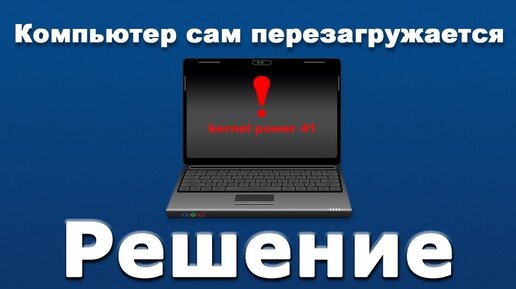 Компьютер сам перезагружается

!

kernel power 41

Решение